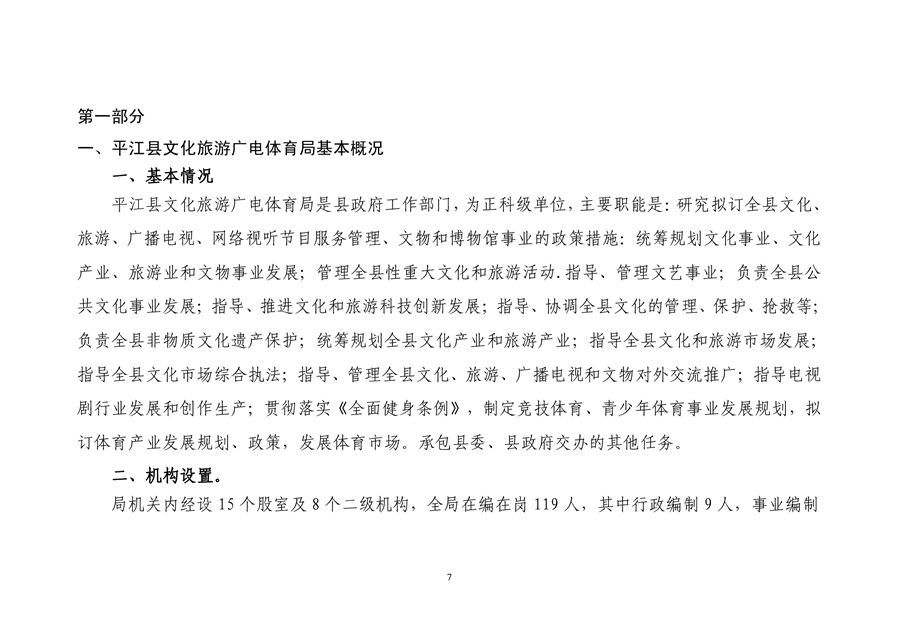 第一部分

一、平江县文化旅游广电体育局基本概况

一、基本情况

平江县文化旅游广电体育局是县政府工作部门，为正科级单位，主要职能是：研究拟订全县文化、旅游、广播电视、网络视听节目服务管理、文物和博物馆事业的政策措施：统筹规划文化事业、文化产业、旅游业和文物事业发展；管理全县性重大文化和旅游活动.指导、管理文艺事业；负责全县公共文化事业发展；指导、推进文化和旅游科技创新发展；指导、协调全县文化的管理、保护、抢救等；负责全县非物质文化遗产保护；统筹规划全县文化产业和旅游产业；指导全县文化和旅游市场发展；指导全县文化市场综合执法；指导、管理全县文化、旅游、广播电视和文物对外交流推广；指导电视剧行业发展和创作生产；贯彻落实《全面健身条例》，制定竞技体育、青少年体育事业发展规划，拟订体育产业发展规划、政策，发展体育市场。承包县委、县政府交办的其他任务。

二、机构设置。

局机关内经设 15 个股室及 8 个二级机构，全局在编在岗 119 人，其中行政编制 9 人，事业编制

7